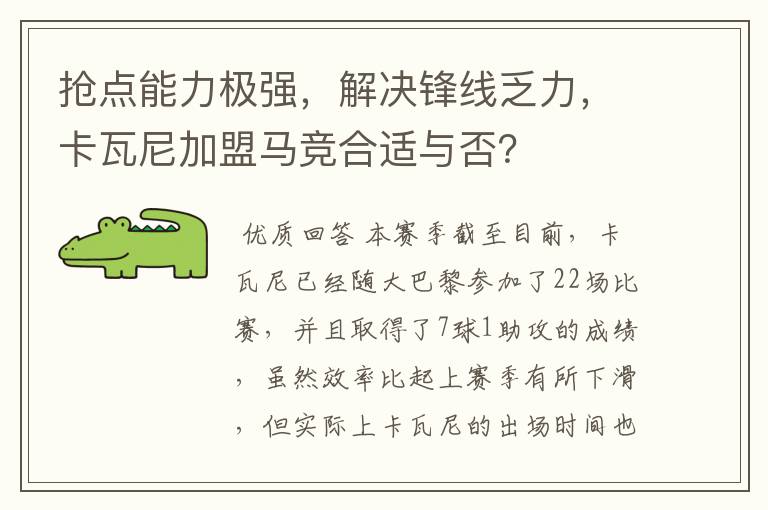 抢点能力极强，解决锋线乏力，卡瓦尼加盟马竞合适与否？

优质回答 本赛季截至目前，卡瓦尼已经随大巴黎参加了22场比赛，并且取得了7球1助攻的成绩，虽然效率比起上赛季有所下滑，但实际上卡瓦尼的出场时间也